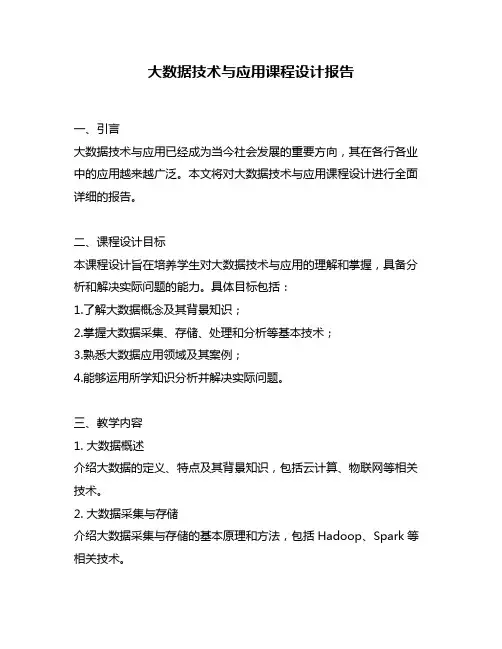 大数据技术与应用课程设计报告

一、引言

大数据技术与应用已经成为当今社会发展的重要方向，其在各行各业中的应用越来越广泛。本文将对大数据技术与应用课程设计进行全面详细的报告。

二、课程设计目标

本课程设计旨在培养学生对大数据技术与应用的理解和掌握，具备分析和解决实际问题的能力。具体目标包括：

1.了解大数据概念及其背景知识；

2.掌握大数据采集、存储、处理和分析等基本技术；

3.熟悉大数据应用领域及其案例；

4.能够运用所学知识分析并解决实际问题。

三、教学内容

1. 大数据概述

介绍大数据的定义、特点及其背景知识，包括云计算、物联网等相关技术。

2. 大数据采集与存储

介绍大数据采集与存储的基本原理和方法，包括 Hadoop、Spark 等相关技术。